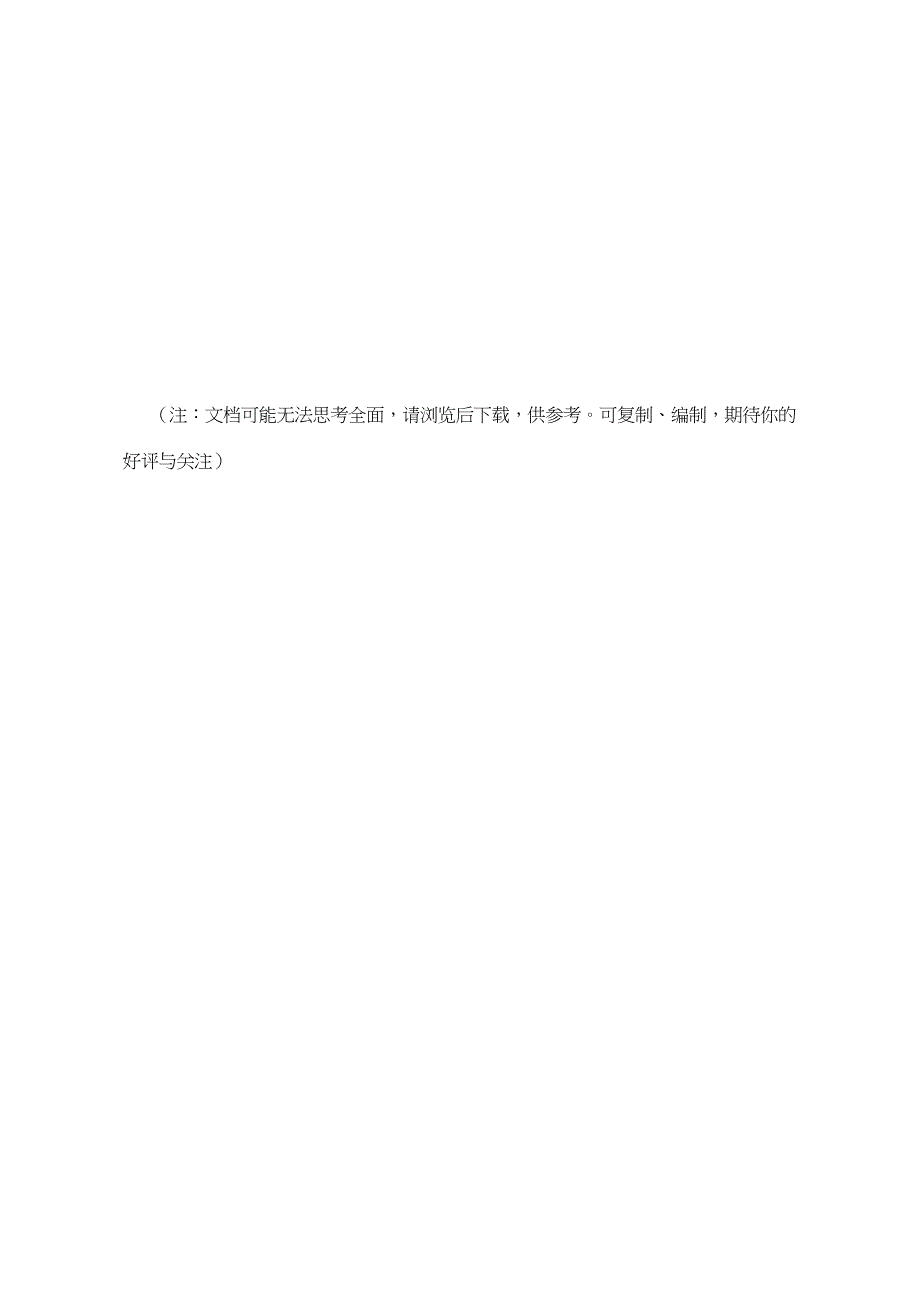 （注：文档可能无法思考全面，请浏览后下载，供参考。可复制、编制，期待你的好评与关注）